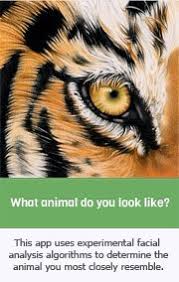 What animal do you look like?

This app uses experimental facial analysis algorithms to determine the animal you most closely resemble.